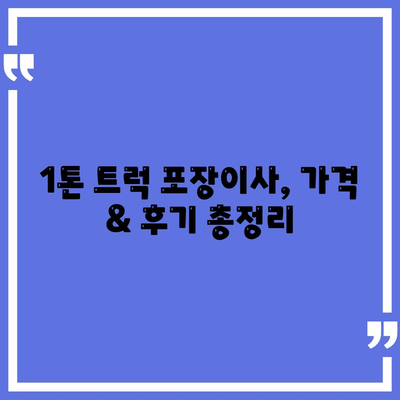 “
1톤 트럭 포장이사, 가격 & 후기 총정리
”